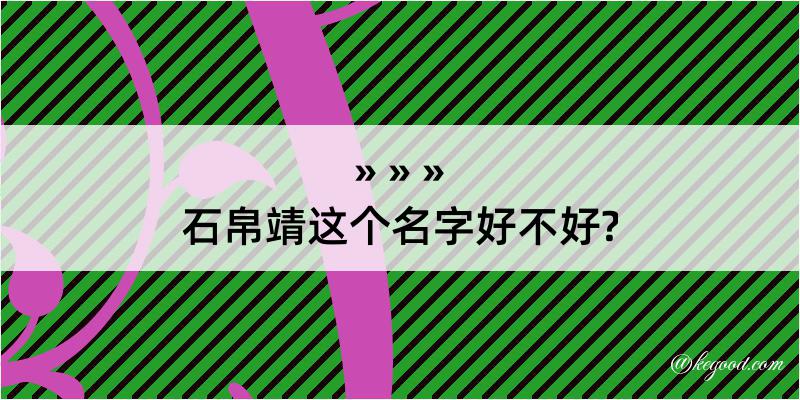 » » »
石帛靖这个名字好不好?

@kegood.com